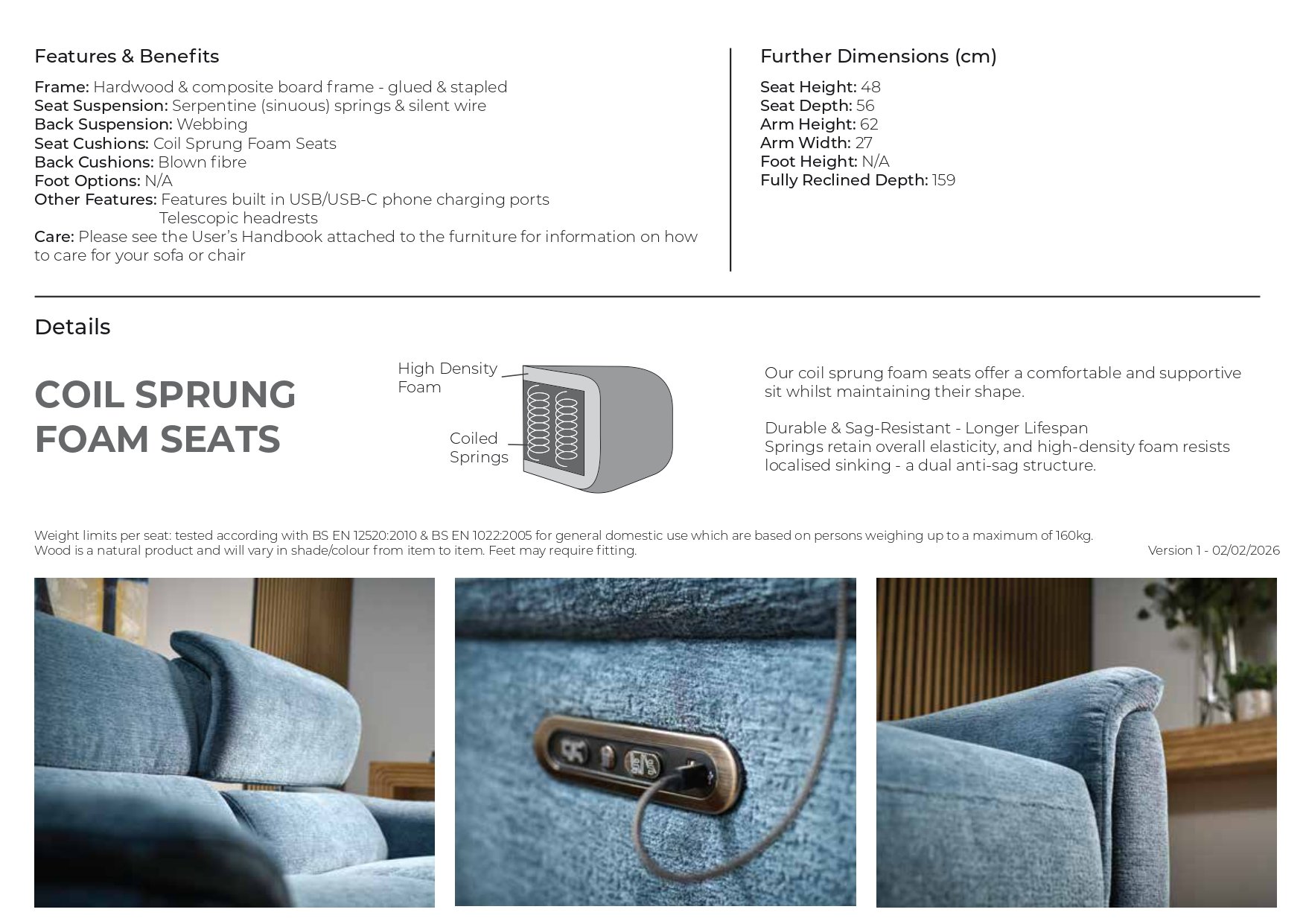 Features & Benefits

Frame: Hardwood & composite board frame - glued & stapled
Seat Suspension: Serpentine (sinuous) springs & silent wire
Back Suspension: Webbing
Seat Cushions: Coil Sprung Foam Seats
Back Cushions: Blown fibre
Foot Options: N/A
Other Features: Features built in USB/USB-C phone charging ports
Telescopic headrests
Care: Please see the User's Handbook attached to the furniture for information on how to care for your sofa or chair

Further Dimensions (cm)

Seat Height: 48
Seat Depth: 56
Arm Height: 62
Arm Width: 27
Foot Height: N/A
Fully Reclined Depth: 159

Details

COIL SPRUNG FOAM SEATS

High Density Foam

Coiled Springs

Our coil sprung foam seats offer a comfortable and supportive sit whilst maintaining their shape.

Durable & Sag-Resistant - Longer Lifespan
Springs retain overall elasticity, and high-density foam resists localised sinking - a dual anti-sag structure.

Weight limits per seat: tested according with BS EN 12520:2010 & BS EN 1022:2005 for general domestic use which are based on persons weighing up to a maximum of 160kg.
Wood is a natural product and will vary in shade/colour from item to item. Feet may require fitting.

Version 1 - 02/02/2026